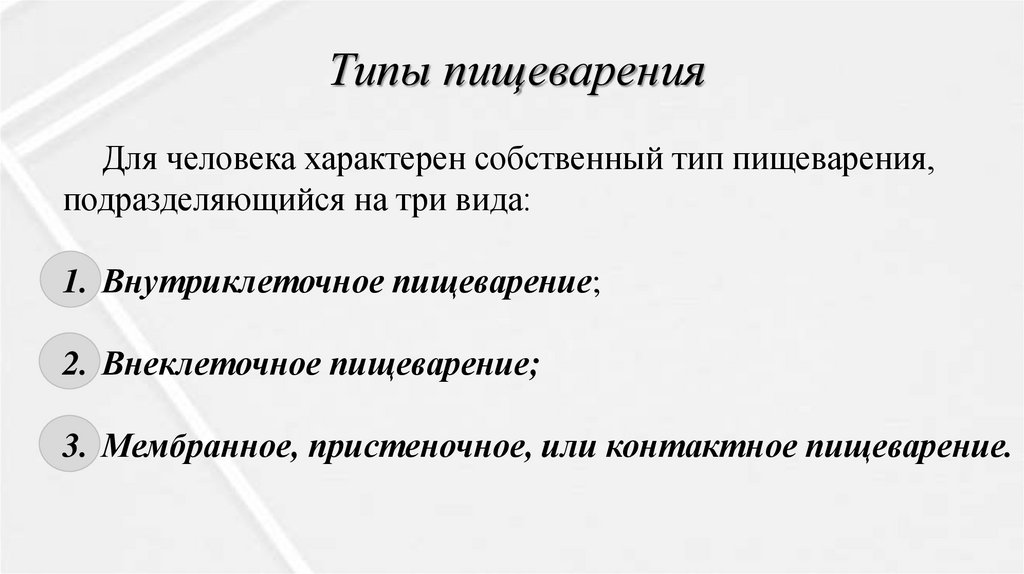 Типы пищеварения

Для человека характерен собственный тип пищеварения, подразделяющийся на три вида:

1. Внутриклеточное пищеварение;

2. Внеклеточное пищеварение;

3. Мембранное, пристеночное, или контактное пищеварение.